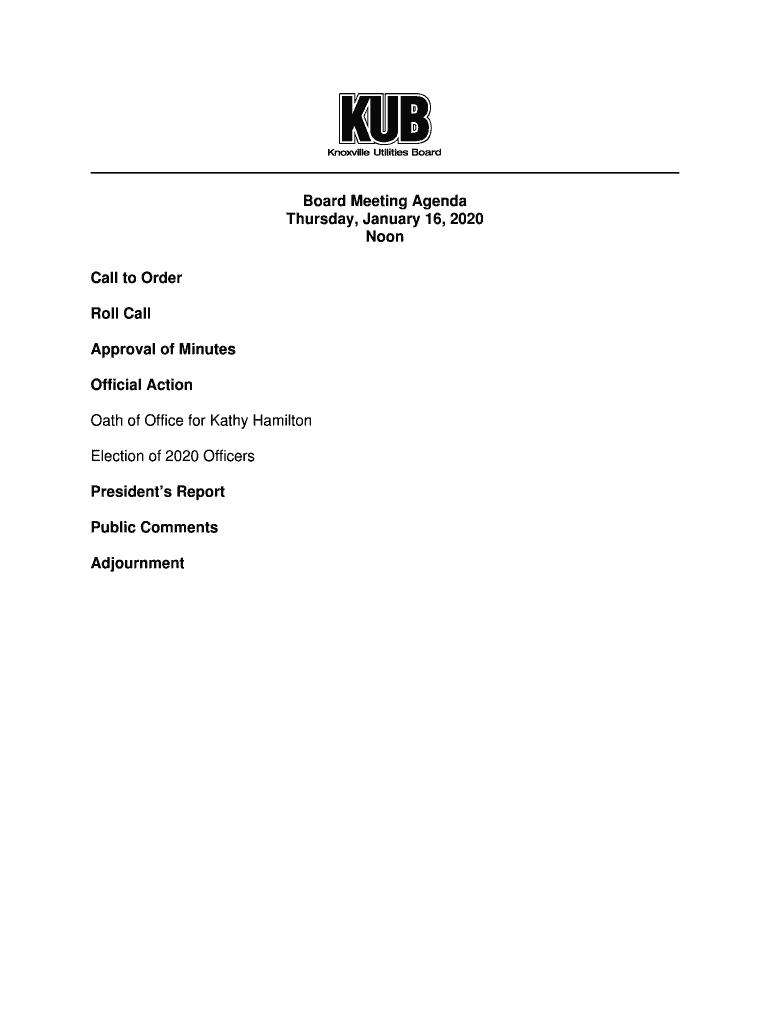 KUB
Knoxville Utilities Board

Board Meeting Agenda
Thursday, January 16, 2020
Noon

Call to Order

Roll Call

Approval of Minutes

Official Action

Oath of Office for Kathy Hamilton

Election of 2020 Officers

President's Report

Public Comments

Adjournment